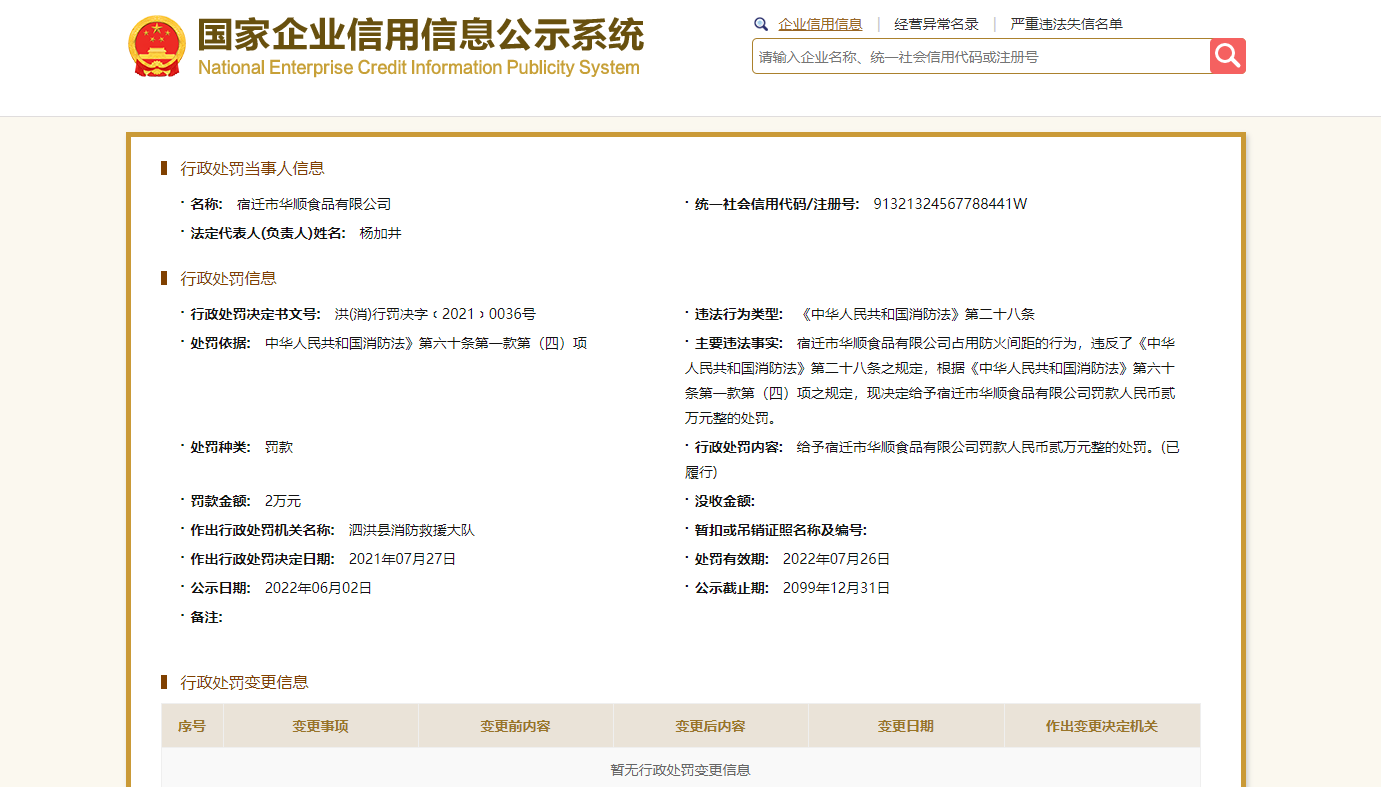 国家企业信用信息公示系统
National Enterprise Credit Information Publicity System

企业信用信息 | 经营异常名录 | 严重违法失信名单

请输入企业名称、统一社会信用代码或注册号

行政处罚当事人信息

· 名称: 宿迁市华顺食品有限公司

· 统一社会信用代码/注册号: 91321324567788441W

· 法定代表人(负责人)姓名: 杨加井

行政处罚信息

· 行政处罚决定书文号: 洪(消)行罚决字〔2021〕0036号

· 违法行为类型: 《中华人民共和国消防法》第二十八条

· 处罚依据: 中华人民共和国消防法》第六十条第一款第（四）项

· 主要违法事实: 宿迁市华顺食品有限公司占用防火间距的行为，违反了《中华人民共和国消防法》第二十八条之规定，根据《中华人民共和国消防法》第六十条第一款第（四）项之规定，现决定给予宿迁市华顺食品有限公司罚款人民币贰万元整的处罚。

· 处罚种类: 罚款

· 行政处罚内容: 给予宿迁市华顺食品有限公司罚款人民币贰万元整的处罚。(已履行)

· 罚款金额: 2万元

· 没收金额:

· 作出行政处罚机关名称: 泗洪县消防救援大队

· 暂扣或吊销证照名称及编号:

· 作出行政处罚决定日期: 2021年07月27日

· 处罚有效期: 2022年07月26日

· 公示日期: 2022年06月02日

· 公示截止期: 2099年12月31日

· 备注:

行政处罚变更信息

| 序号 | 变更事项 | 变更前内容 | 变更后内容 | 变更日期 | 作出变更决定机关 |
|---|---|---|---|---|---|
| 暂无行政处罚变更信息 | | | | | |